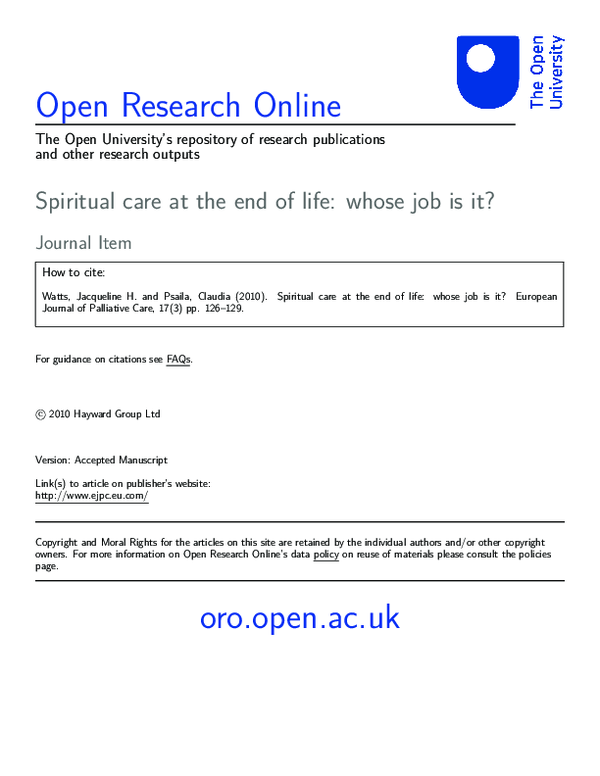 The Open University

Open Research Online

The Open University's repository of research publications and other research outputs

Spiritual care at the end of life: whose job is it?

Journal Item

How to cite:

Watts, Jacqueline H. and Psaila, Claudia (2010). Spiritual care at the end of life: whose job is it? European Journal of Palliative Care, 17(3) pp. 126–129.

For guidance on citations see FAQs.

© 2010 Hayward Group Ltd

Version: Accepted Manuscript

Link(s) to article on publisher's website:
http://www.ejpc.eu.com/

Copyright and Moral Rights for the articles on this site are retained by the individual authors and/or other copyright owners. For more information on Open Research Online's data policy on reuse of materials please consult the policies page.

oro.open.ac.uk